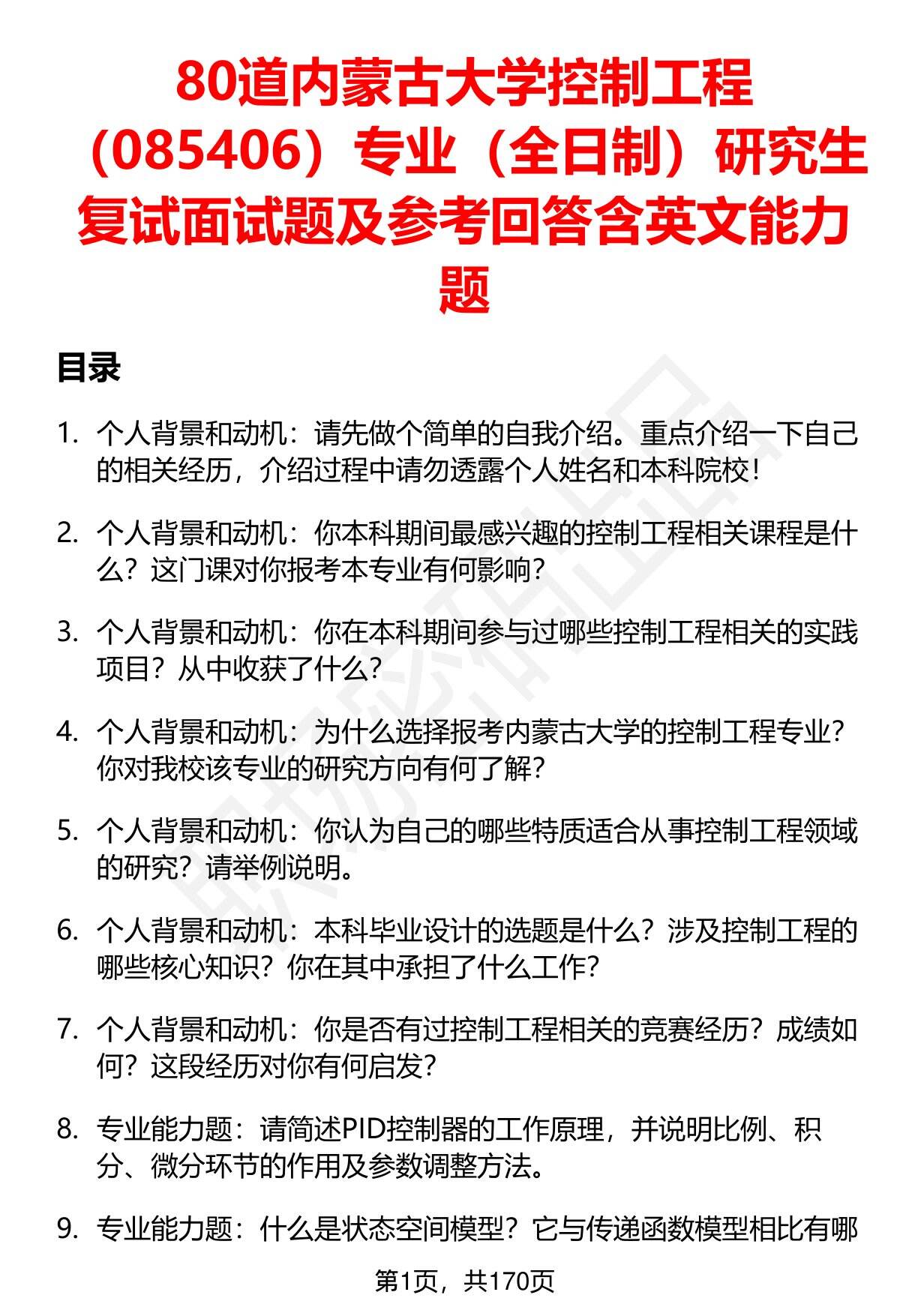 80道内蒙古大学控制工程（085406）专业（全日制）研究生复试面试题及参考回答含英文能力题

目录

1. 个人背景和动机：请先做个简单的自我介绍。重点介绍一下自己的相关经历，介绍过程中请勿透露个人姓名和本科院校！

2. 个人背景和动机：你本科期间最感兴趣的控制工程相关课程是什么？这门课对你报考本专业有何影响？

3. 个人背景和动机：你在本科期间参与过哪些控制工程相关的实践项目？从中收获了什么？

4. 个人背景和动机：为什么选择报考内蒙古大学的控制工程专业？你对我校该专业的研究方向有何了解？

5. 个人背景和动机：你认为自己的哪些特质适合从事控制工程领域的研究？请举例说明。

6. 个人背景和动机：本科毕业设计的选题是什么？涉及控制工程的哪些核心知识？你在其中承担了什么工作？

7. 个人背景和动机：你是否有过控制工程相关的竞赛经历？成绩如何？这段经历对你有何启发？

8. 专业能力题：请简述PID控制器的工作原理，并说明比例、积分、微分环节的作用及参数调整方法。

9. 专业能力题：什么是状态空间模型？它与传递函数模型相比有哪

第1页，共170页